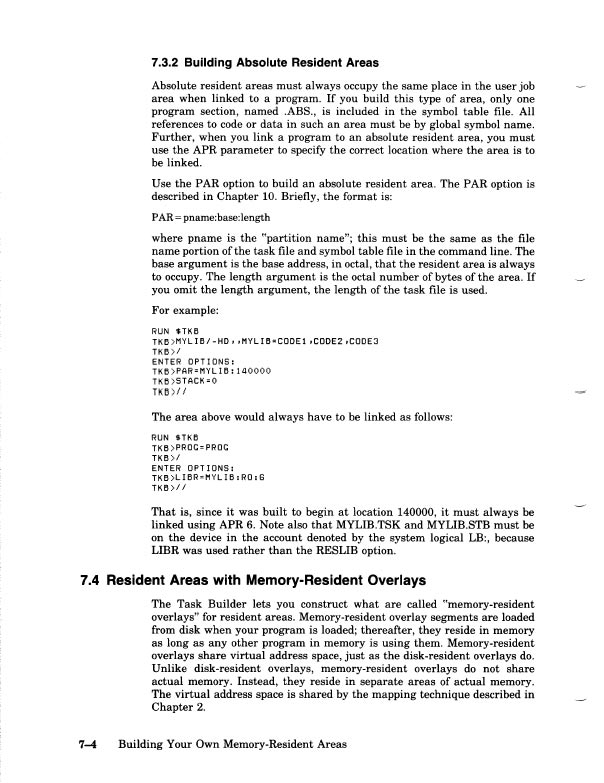 7.3.2 Building Absolute Resident Areas

Absolute resident areas must always occupy the same place in the user job area when linked to a program. If you build this type of area, only one program section, named .ABS., is included in the symbol table file. All references to code or data in such an area must be by global symbol name. Further, when you link a program to an absolute resident area, you must use the APR parameter to specify the correct location where the area is to be linked.

Use the PAR option to build an absolute resident area. The PAR option is described in Chapter 10. Briefly, the format is:

PAR=pname:base:length

where pname is the "partition name"; this must be the same as the file name portion of the task file and symbol table file in the command line. The base argument is the base address, in octal, that the resident area is always to occupy. The length argument is the octal number of bytes of the area. If you omit the length argument, the length of the task file is used.

For example:

RUN $TKB
TKB>MYLIB/-HD,,MYLIB=CODE1,CODE2,CODE3
TKB>/
ENTER OPTIONS:
TKB>PAR=MYLIB:140000
TKB>STACK=0
TKB>//

The area above would always have to be linked as follows:

RUN $TKB
TKB>PROG=PROG
TKB>/
ENTER OPTIONS:
TKB>LIBR=MYLIB:RO:6
TKB>//

That is, since it was built to begin at location 140000, it must always be linked using APR 6. Note also that MYLIB.TSK and MYLIB.STB must be on the device in the account denoted by the system logical LB:, because LIBR was used rather than the RESLIB option.

7.4 Resident Areas with Memory-Resident Overlays

The Task Builder lets you construct what are called "memory-resident overlays" for resident areas. Memory-resident overlay segments are loaded from disk when your program is loaded; thereafter, they reside in memory as long as any other program in memory is using them. Memory-resident overlays share virtual address space, just as the disk-resident overlays do. Unlike disk-resident overlays, memory-resident overlays do not share actual memory. Instead, they reside in separate areas of actual memory. The virtual address space is shared by the mapping technique described in Chapter 2.

7–4 Building Your Own Memory-Resident Areas